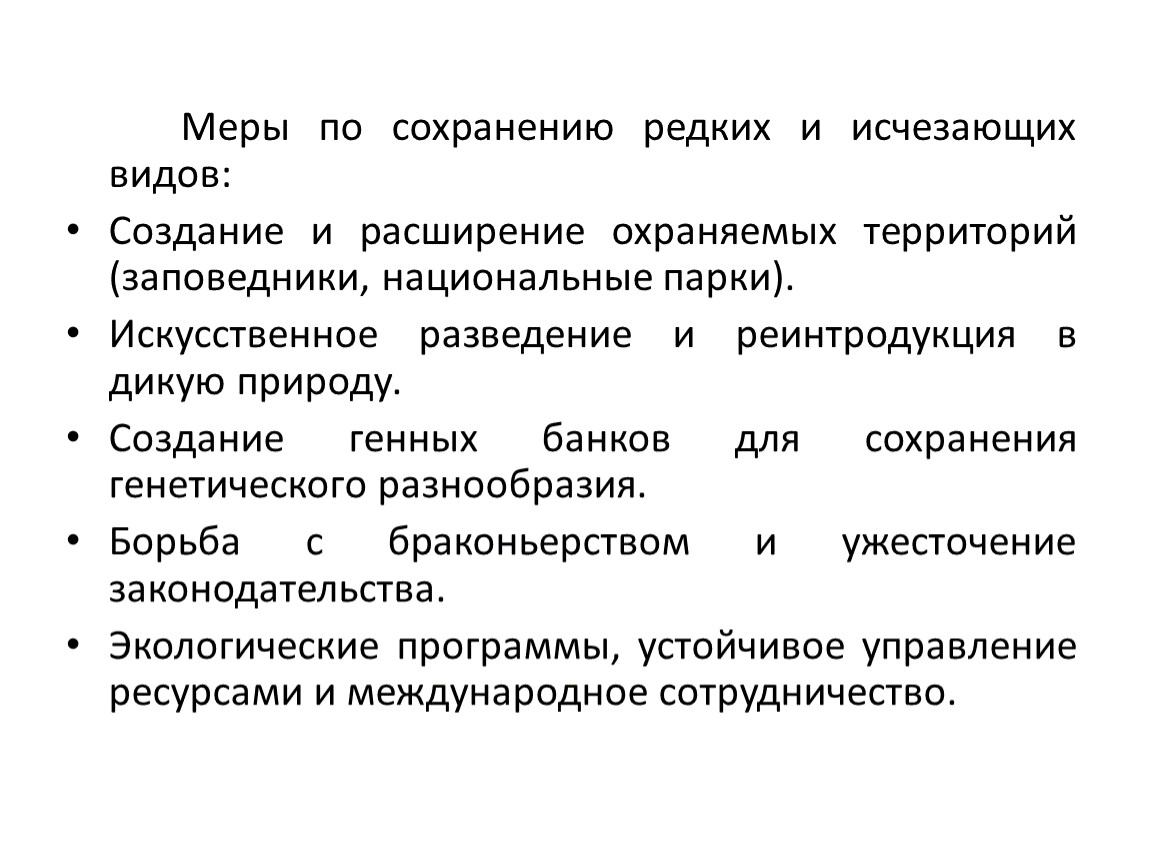 Меры по сохранению редких и исчезающих видов:

• Создание и расширение охраняемых территорий (заповедники, национальные парки).
• Искусственное разведение и реинтродукция в дикую природу.
• Создание генных банков для сохранения генетического разнообразия.
• Борьба с браконьерством и ужесточение законодательства.
• Экологические программы, устойчивое управление ресурсами и международное сотрудничество.